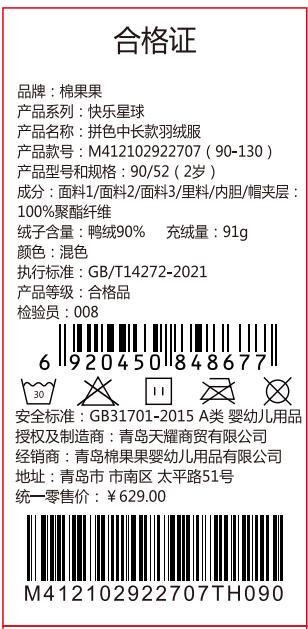 合格证

品牌：棉果果
产品系列：快乐星球
产品名称：拼色中长款羽绒服
产品款号：M412102922707（90-130）
产品型号和规格：90/52（2岁）
成分：面料1/面料2/面料3/里料/内胆/帽夹层：100%聚酯纤维
绒子含量：鸭绒90%　充绒量：91g
颜色：混色
执行标准：GB/T14272-2021
产品等级：合格品
检验员：008

6 920450 848677

30

安全标准：GB31701-2015 A类 婴幼儿用品
授权及制造商：青岛天耀商贸有限公司
经销商：青岛棉果果婴幼儿用品有限公司
地址：青岛市 市南区 太平路51号
统一零售价：￥629.00

M412102922707TH090